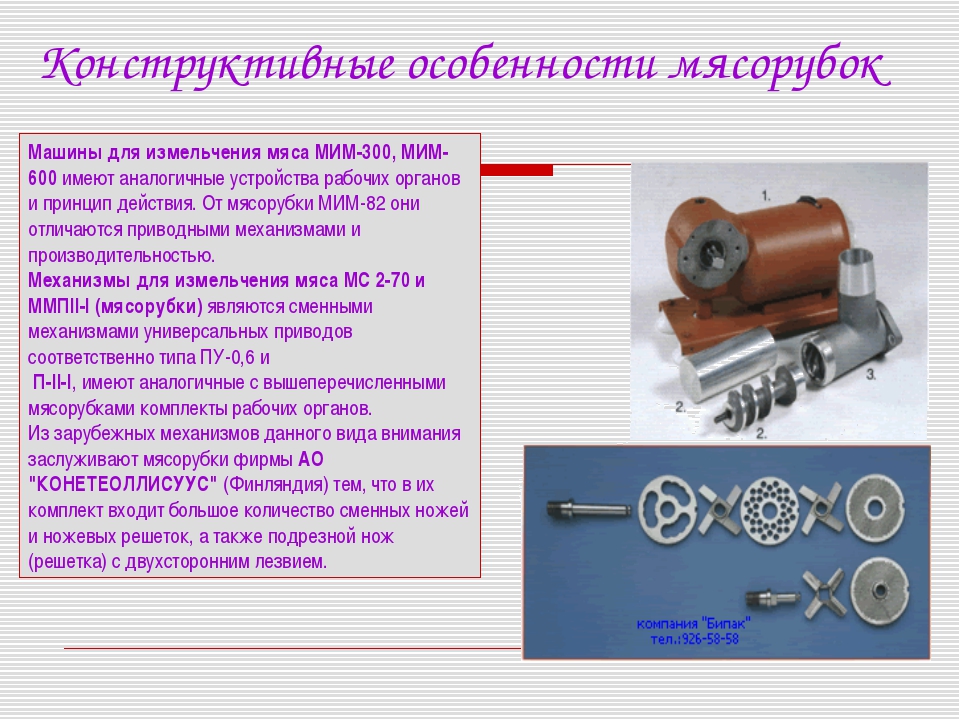 Конструктивные особенности мясорубок

Машины для измельчения мяса МИМ-300, МИМ-600 имеют аналогичные устройства рабочих органов и принцип действия. От мясорубки МИМ-82 они отличаются приводными механизмами и производительностью.
Механизмы для измельчения мяса МС 2-70 и ММПII-I (мясорубки) являются сменными механизмами универсальных приводов соответственно типа ПУ-0,6 и
П-II-I, имеют аналогичные с вышеперечисленными мясорубками комплекты рабочих органов.
Из зарубежных механизмов данного вида внимания заслуживают мясорубки фирмы АО "КОНЕТЕОЛЛИСУУС" (Финляндия) тем, что в их комплект входит большое количество сменных ножей и ножевых решеток, а также подрезной нож (решетка) с двухсторонним лезвием.

1.
2.
2.
3.

компания "Бипак"
тел.:926-58-58